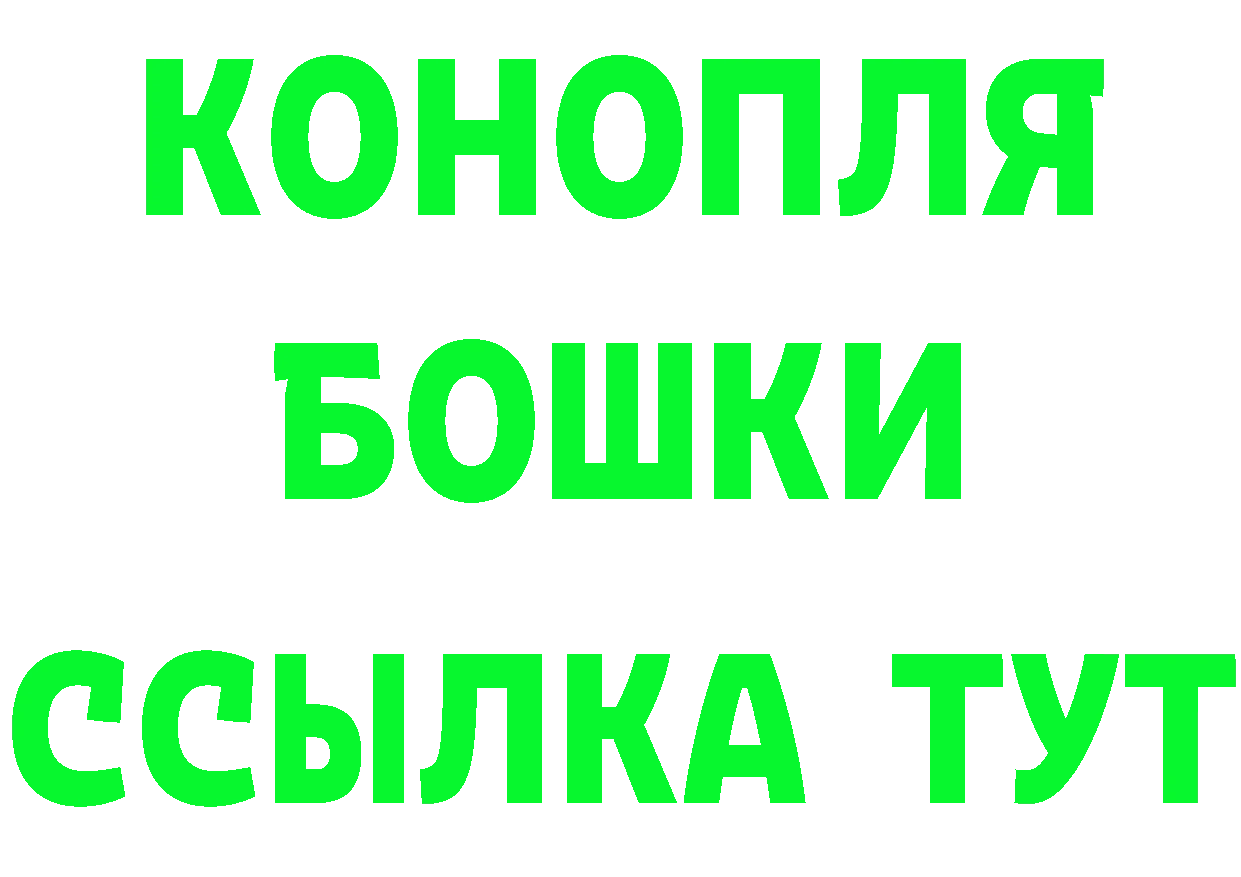 КОНОПЛЯ
БОШКИ
ССЫЛКА ТУТ